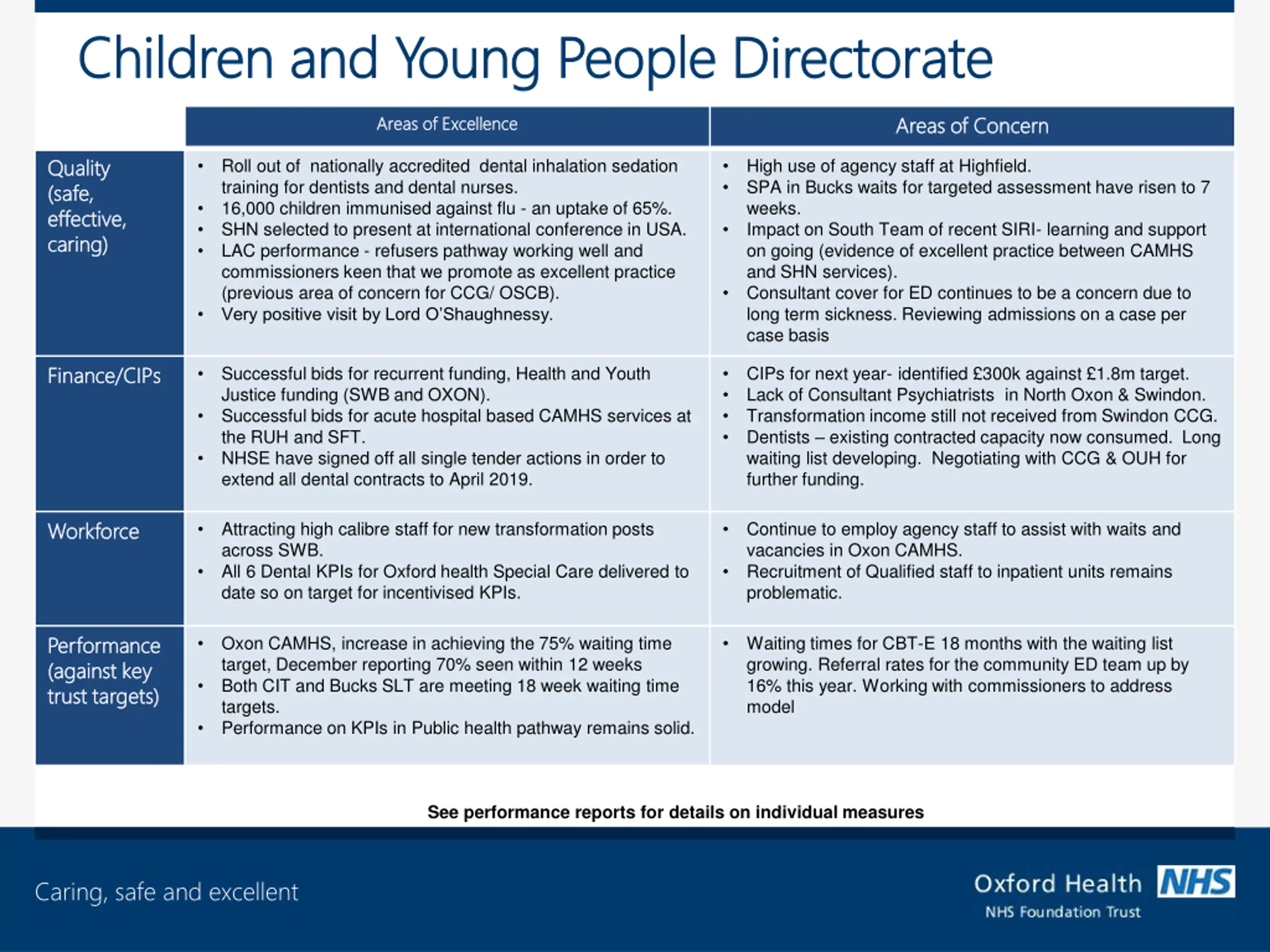 Children and Young People Directorate

| | Areas of Excellence | Areas of Concern |
|---|---|---|
| Quality (safe, effective, caring) | • Roll out of nationally accredited dental inhalation sedation training for dentists and dental nurses. • 16,000 children immunised against flu - an uptake of 65%. • SHN selected to present at international conference in USA. • LAC performance - refusers pathway working well and commissioners keen that we promote as excellent practice (previous area of concern for CCG/ OSCB). • Very positive visit by Lord O'Shaughnessy. | • High use of agency staff at Highfield. • SPA in Bucks waits for targeted assessment have risen to 7 weeks. • Impact on South Team of recent SIRI- learning and support on going (evidence of excellent practice between CAMHS and SHN services). • Consultant cover for ED continues to be a concern due to long term sickness. Reviewing admissions on a case per case basis |
| Finance/CIPs | • Successful bids for recurrent funding, Health and Youth Justice funding (SWB and OXON). • Successful bids for acute hospital based CAMHS services at the RUH and SFT. • NHSE have signed off all single tender actions in order to extend all dental contracts to April 2019. | • CIPs for next year- identified £300k against £1.8m target. • Lack of Consultant Psychiatrists in North Oxon & Swindon. • Transformation income still not received from Swindon CCG. • Dentists – existing contracted capacity now consumed. Long waiting list developing. Negotiating with CCG & OUH for further funding. |
| Workforce | • Attracting high calibre staff for new transformation posts across SWB. • All 6 Dental KPIs for Oxford health Special Care delivered to date so on target for incentivised KPIs. | • Continue to employ agency staff to assist with waits and vacancies in Oxon CAMHS. • Recruitment of Qualified staff to inpatient units remains problematic. |
| Performance (against key trust targets) | • Oxon CAMHS, increase in achieving the 75% waiting time target, December reporting 70% seen within 12 weeks • Both CIT and Bucks SLT are meeting 18 week waiting time targets. • Performance on KPIs in Public health pathway remains solid. | • Waiting times for CBT-E 18 months with the waiting list growing. Referral rates for the community ED team up by 16% this year. Working with commissioners to address model |

See performance reports for details on individual measures

Caring, safe and excellent

Oxford Health NHS
NHS Foundation Trust